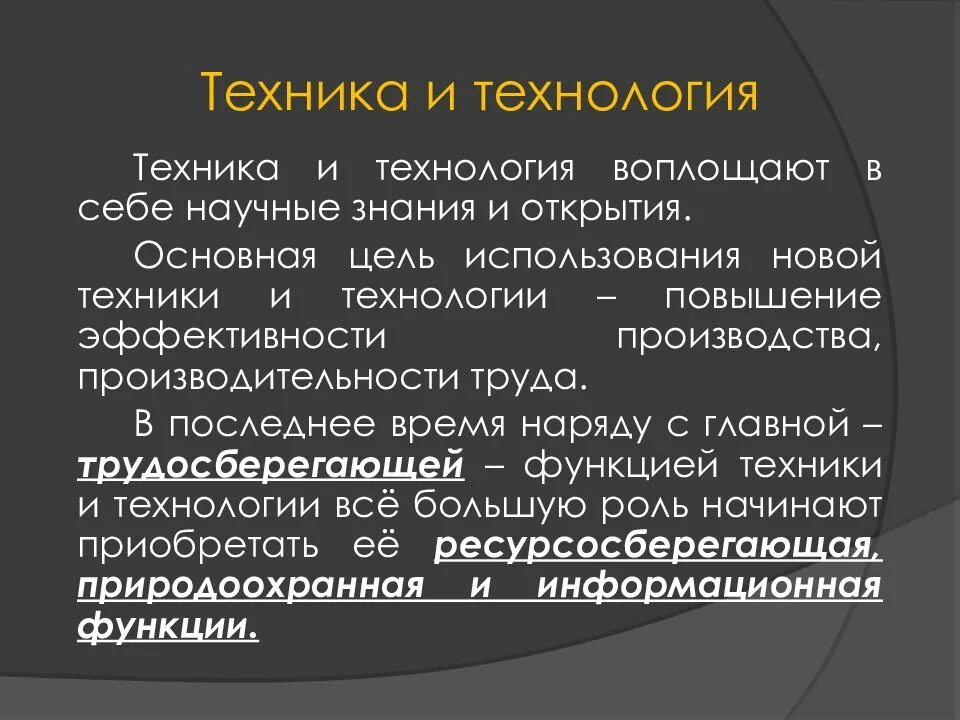 Техника и технология

Техника и технология воплощают в себе научные знания и открытия.

Основная цель использования новой техники и технологии – повышение эффективности производства, производительности труда.

В последнее время наряду с главной – трудосберегающей – функцией техники и технологии всё большую роль начинают приобретать её ресурсосберегающая, природоохранная и информационная функции.